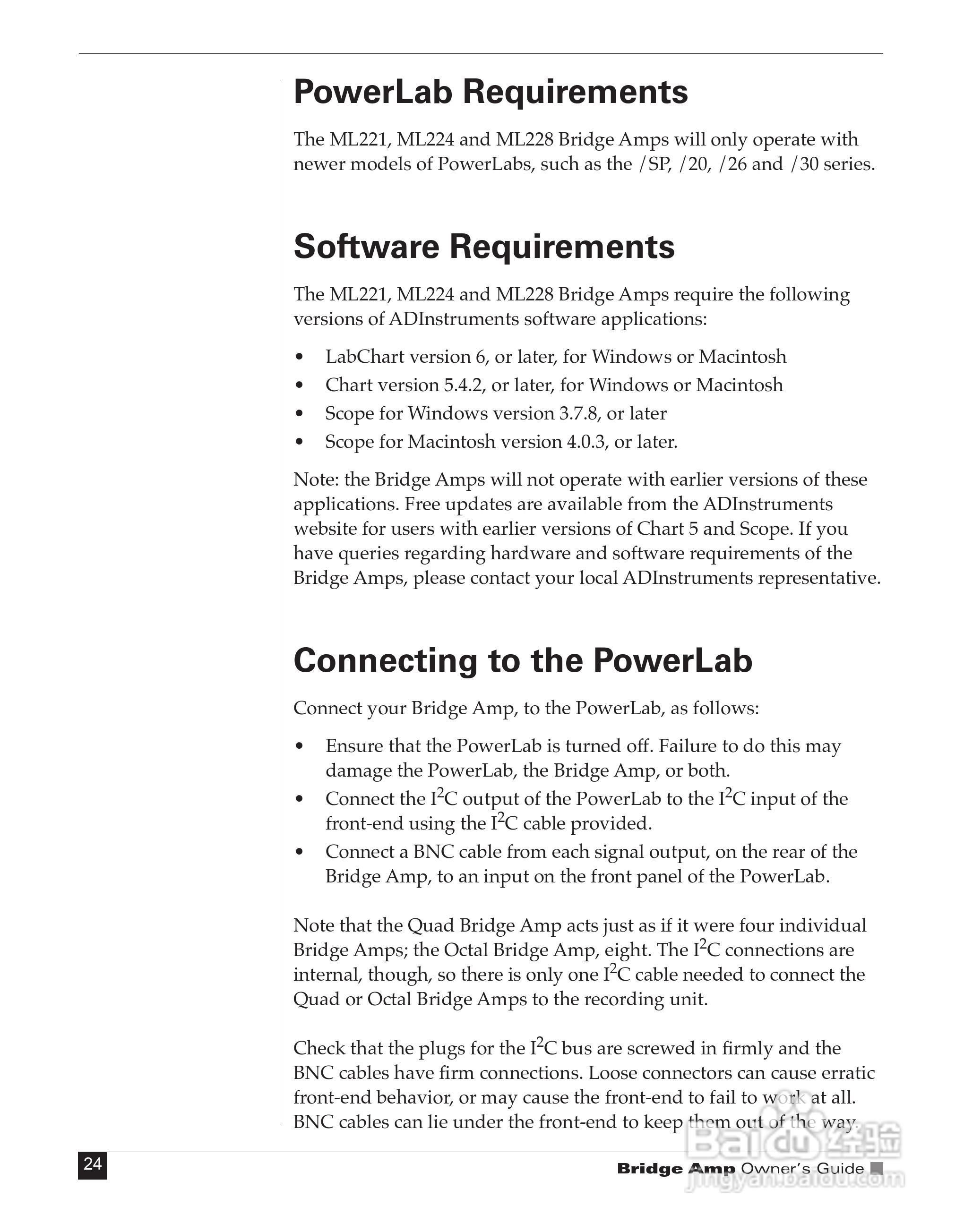 PowerLab Requirements

The ML221, ML224 and ML228 Bridge Amps will only operate with newer models of PowerLabs, such as the /SP, /20, /26 and /30 series.

Software Requirements

The ML221, ML224 and ML228 Bridge Amps require the following versions of ADInstruments software applications:

• LabChart version 6, or later, for Windows or Macintosh
• Chart version 5.4.2, or later, for Windows or Macintosh
• Scope for Windows version 3.7.8, or later
• Scope for Macintosh version 4.0.3, or later.

Note: the Bridge Amps will not operate with earlier versions of these applications. Free updates are available from the ADInstruments website for users with earlier versions of Chart 5 and Scope. If you have queries regarding hardware and software requirements of the Bridge Amps, please contact your local ADInstruments representative.

Connecting to the PowerLab

Connect your Bridge Amp, to the PowerLab, as follows:

• Ensure that the PowerLab is turned off. Failure to do this may damage the PowerLab, the Bridge Amp, or both.
• Connect the $I^2C$ output of the PowerLab to the $I^2C$ input of the front-end using the $I^2C$ cable provided.
• Connect a BNC cable from each signal output, on the rear of the Bridge Amp, to an input on the front panel of the PowerLab.

Note that the Quad Bridge Amp acts just as if it were four individual Bridge Amps; the Octal Bridge Amp, eight. The $I^2C$ connections are internal, though, so there is only one $I^2C$ cable needed to connect the Quad or Octal Bridge Amps to the recording unit.

Check that the plugs for the $I^2C$ bus are screwed in firmly and the BNC cables have firm connections. Loose connectors can cause erratic front-end behavior, or may cause the front-end to fail to work at all. BNC cables can lie under the front-end to keep them out of the way.

24

Bridge Amp Owner's Guide

Baidu经验 jingyan.baidu.com